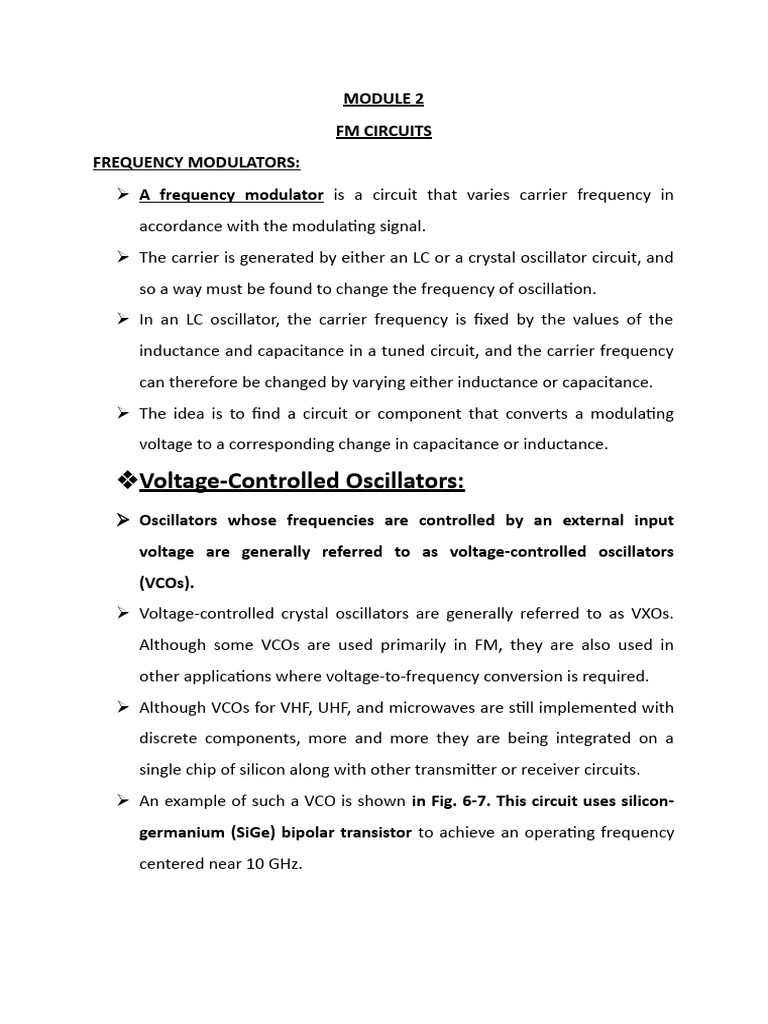 MODULE 2

FM CIRCUITS

FREQUENCY MODULATORS:

➢ A frequency modulator is a circuit that varies carrier frequency in accordance with the modulating signal.

➢ The carrier is generated by either an LC or a crystal oscillator circuit, and so a way must be found to change the frequency of oscillation.

➢ In an LC oscillator, the carrier frequency is fixed by the values of the inductance and capacitance in a tuned circuit, and the carrier frequency can therefore be changed by varying either inductance or capacitance.

➢ The idea is to find a circuit or component that converts a modulating voltage to a corresponding change in capacitance or inductance.

❖Voltage-Controlled Oscillators:

➢ Oscillators whose frequencies are controlled by an external input voltage are generally referred to as voltage-controlled oscillators (VCOs).

➢ Voltage-controlled crystal oscillators are generally referred to as VXOs. Although some VCOs are used primarily in FM, they are also used in other applications where voltage-to-frequency conversion is required.

➢ Although VCOs for VHF, UHF, and microwaves are still implemented with discrete components, more and more they are being integrated on a single chip of silicon along with other transmitter or receiver circuits.

➢ An example of such a VCO is shown in Fig. 6-7. This circuit uses silicon-germanium (SiGe) bipolar transistor to achieve an operating frequency centered near 10 GHz.